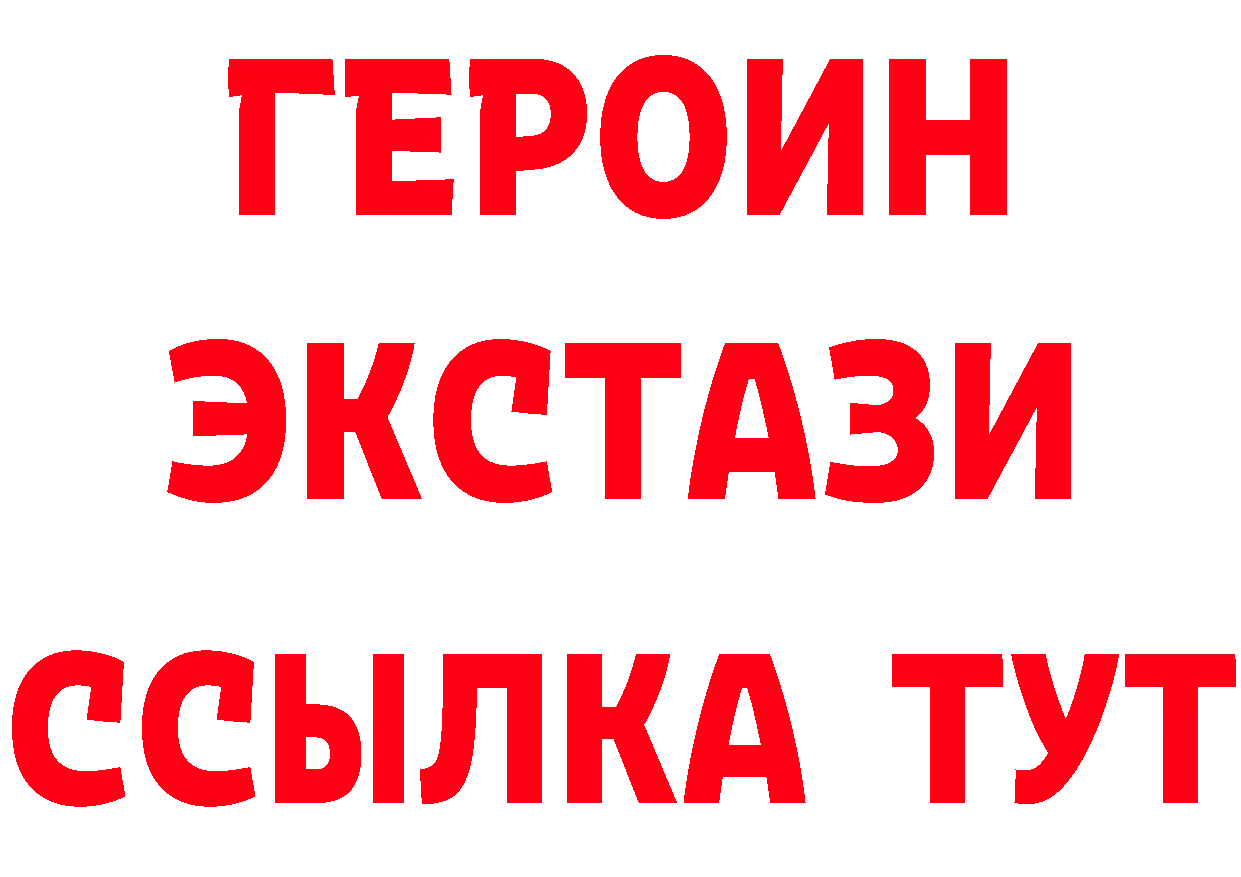 ГЕРОИН
ЭКСТАЗИ
ССЫЛКА ТУТ